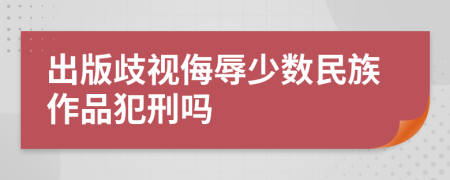 出版歧视侮辱少数民族作品犯刑吗